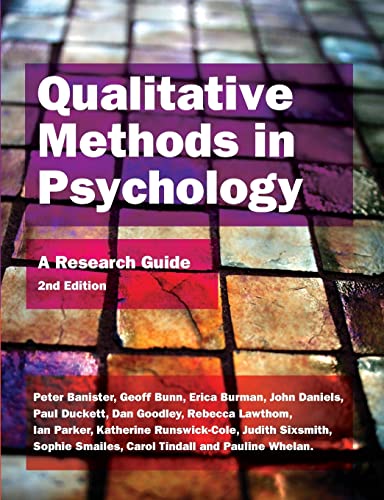 Qualitative Methods in Psychology

A Research Guide

2nd Edition

Peter Banister, Geoff Bunn, Erica Burman, John Daniels, Paul Duckett, Dan Goodley, Rebecca Lawthom, Ian Parker, Katherine Runswick-Cole, Judith Sixsmith, Sophie Smailes, Carol Tindall and Pauline Whelan.